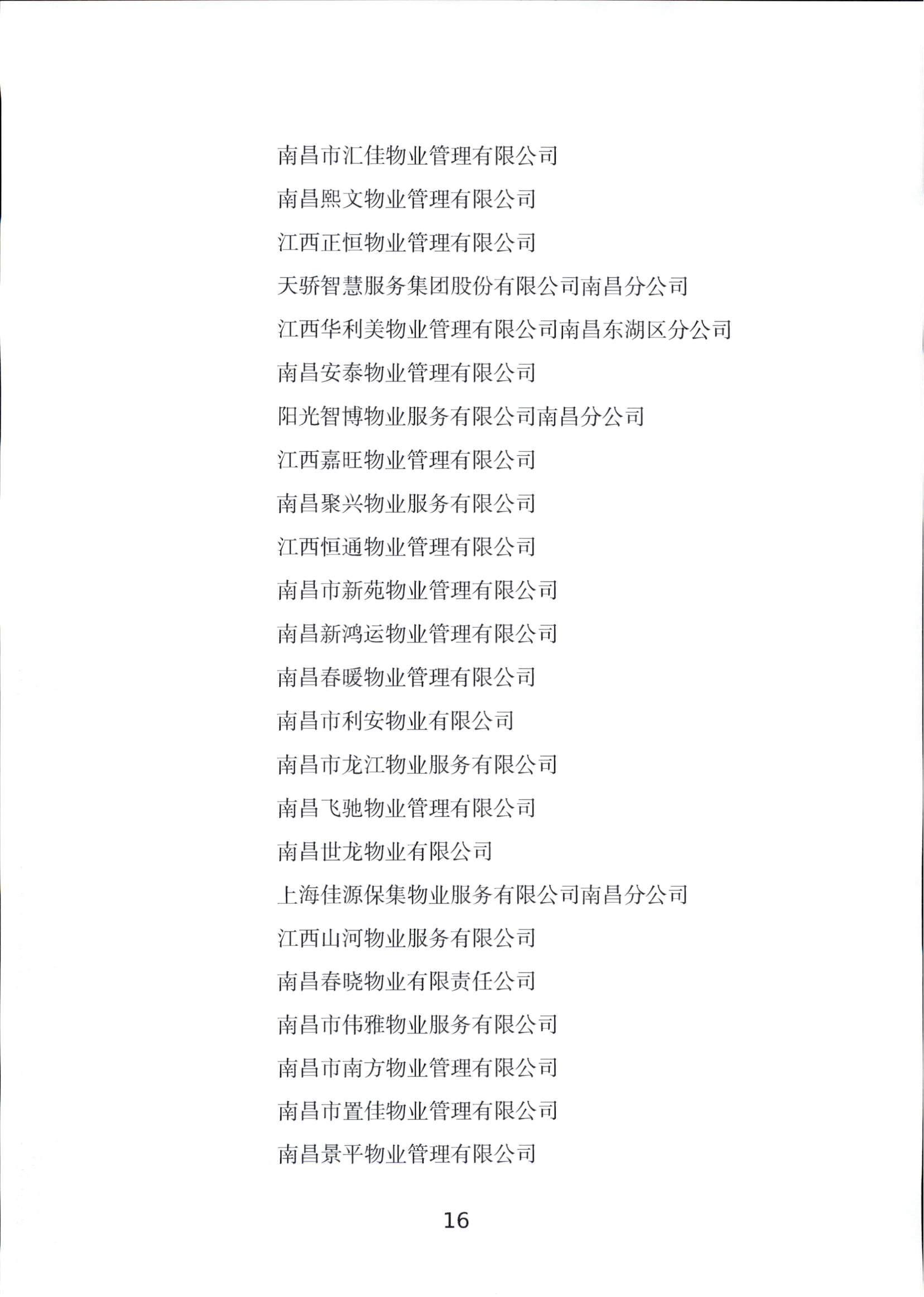 南昌市汇佳物业管理有限公司

南昌熙文物业管理有限公司

江西正恒物业管理有限公司

天骄智慧服务集团股份有限公司南昌分公司

江西华利美物业管理有限公司南昌东湖区分公司

南昌安泰物业管理有限公司

阳光智博物业服务有限公司南昌分公司

江西嘉旺物业管理有限公司

南昌聚兴物业服务有限公司

江西恒通物业管理有限公司

南昌市新苑物业管理有限公司

南昌新鸿运物业管理有限公司

南昌春暖物业管理有限公司

南昌市利安物业有限公司

南昌市龙江物业服务有限公司

南昌飞驰物业管理有限公司

南昌世龙物业有限公司

上海佳源保集物业服务有限公司南昌分公司

江西山河物业服务有限公司

南昌春晓物业有限责任公司

南昌市伟雅物业服务有限公司

南昌市南方物业管理有限公司

南昌市置佳物业管理有限公司

南昌景平物业管理有限公司

16